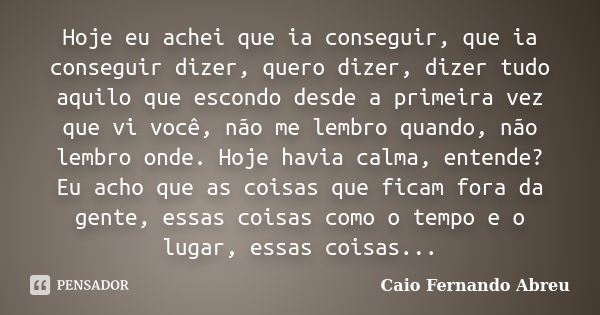 Hoje eu achei que ia conseguir, que ia conseguir dizer, quero dizer, dizer tudo aquilo que escondo desde a primeira vez que vi você, não me lembro quando, não lembro onde. Hoje havia calma, entende? Eu acho que as coisas que ficam fora da gente, essas coisas como o tempo e o lugar, essas coisas...

PENSADOR

Caio Fernando Abreu